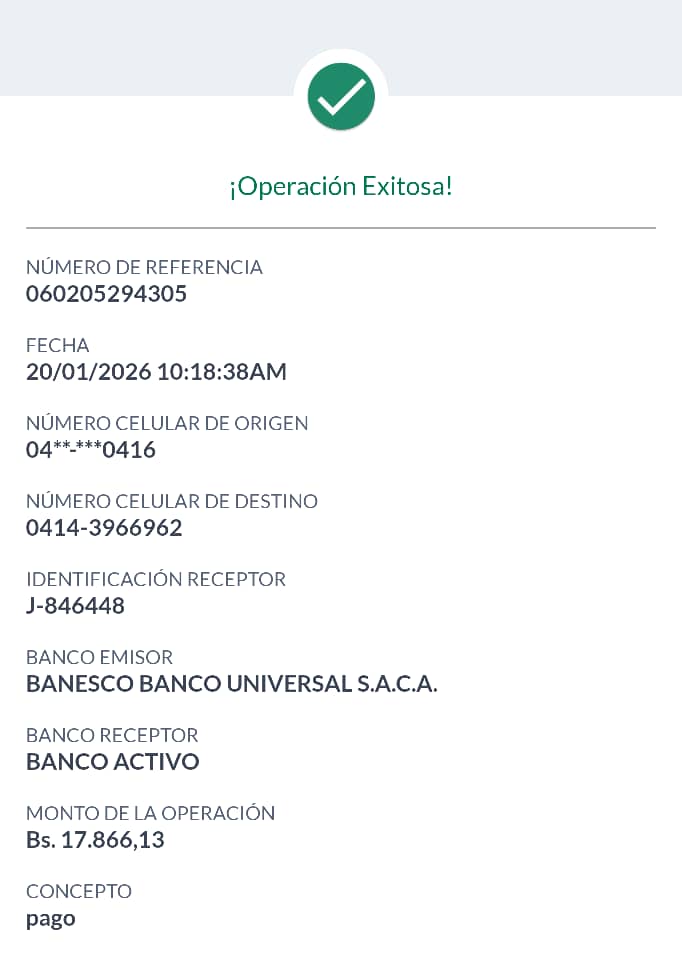 ¡Operación Exitosa!

NÚMERO DE REFERENCIA
060205294305

FECHA
20/01/2026 10:18:38AM

NÚMERO CELULAR DE ORIGEN
04**-***0416

NÚMERO CELULAR DE DESTINO
0414-3966962

IDENTIFICACIÓN RECEPTOR
J-846448

BANCO EMISOR
BANESCO BANCO UNIVERSAL S.A.C.A.

BANCO RECEPTOR
BANCO ACTIVO

MONTO DE LA OPERACIÓN
Bs. 17.866,13

CONCEPTO
pago